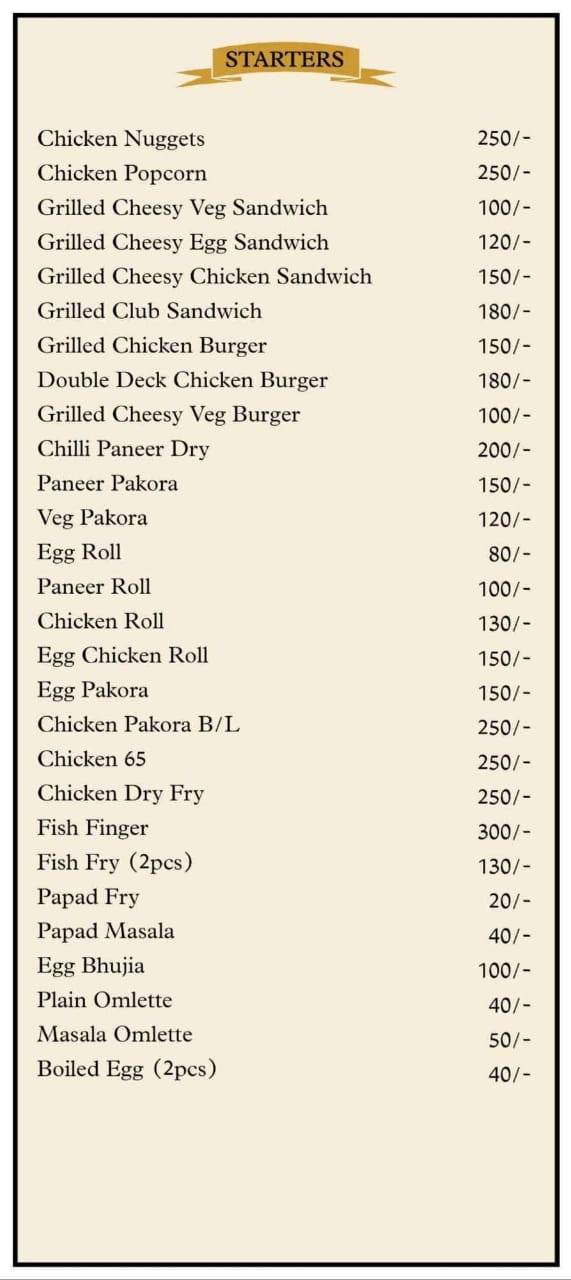 STARTERS

| | |
|---|---|
| Chicken Nuggets | 250/- |
| Chicken Popcorn | 250/- |
| Grilled Cheesy Veg Sandwich | 100/- |
| Grilled Cheesy Egg Sandwich | 120/- |
| Grilled Cheesy Chicken Sandwich | 150/- |
| Grilled Club Sandwich | 180/- |
| Grilled Chicken Burger | 150/- |
| Double Deck Chicken Burger | 180/- |
| Grilled Cheesy Veg Burger | 100/- |
| Chilli Paneer Dry | 200/- |
| Paneer Pakora | 150/- |
| Veg Pakora | 120/- |
| Egg Roll | 80/- |
| Paneer Roll | 100/- |
| Chicken Roll | 130/- |
| Egg Chicken Roll | 150/- |
| Egg Pakora | 150/- |
| Chicken Pakora B/L | 250/- |
| Chicken 65 | 250/- |
| Chicken Dry Fry | 250/- |
| Fish Finger | 300/- |
| Fish Fry (2pcs) | 130/- |
| Papad Fry | 20/- |
| Papad Masala | 40/- |
| Egg Bhujia | 100/- |
| Plain Omlette | 40/- |
| Masala Omlette | 50/- |
| Boiled Egg (2pcs) | 40/- |